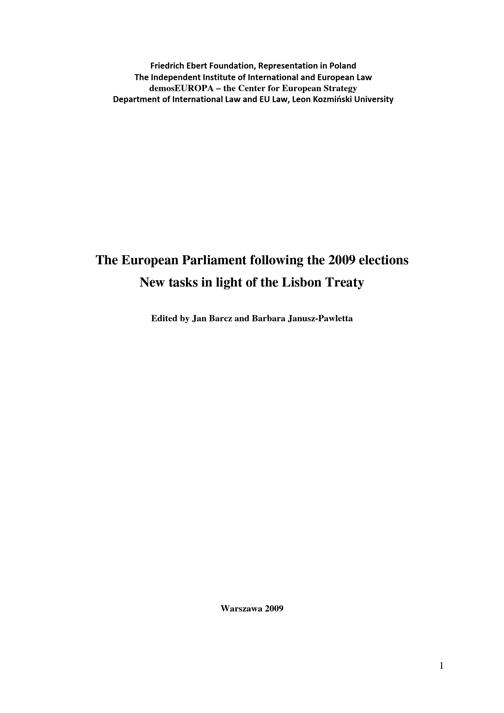 Friedrich Ebert Foundation, Representation in Poland
The Independent Institute of International and European Law
demosEUROPA – the Center for European Strategy
Department of International Law and EU Law, Leon Kozmiński University

The European Parliament following the 2009 elections
New tasks in light of the Lisbon Treaty

Edited by Jan Barcz and Barbara Janusz-Pawletta

Warszawa 2009

1